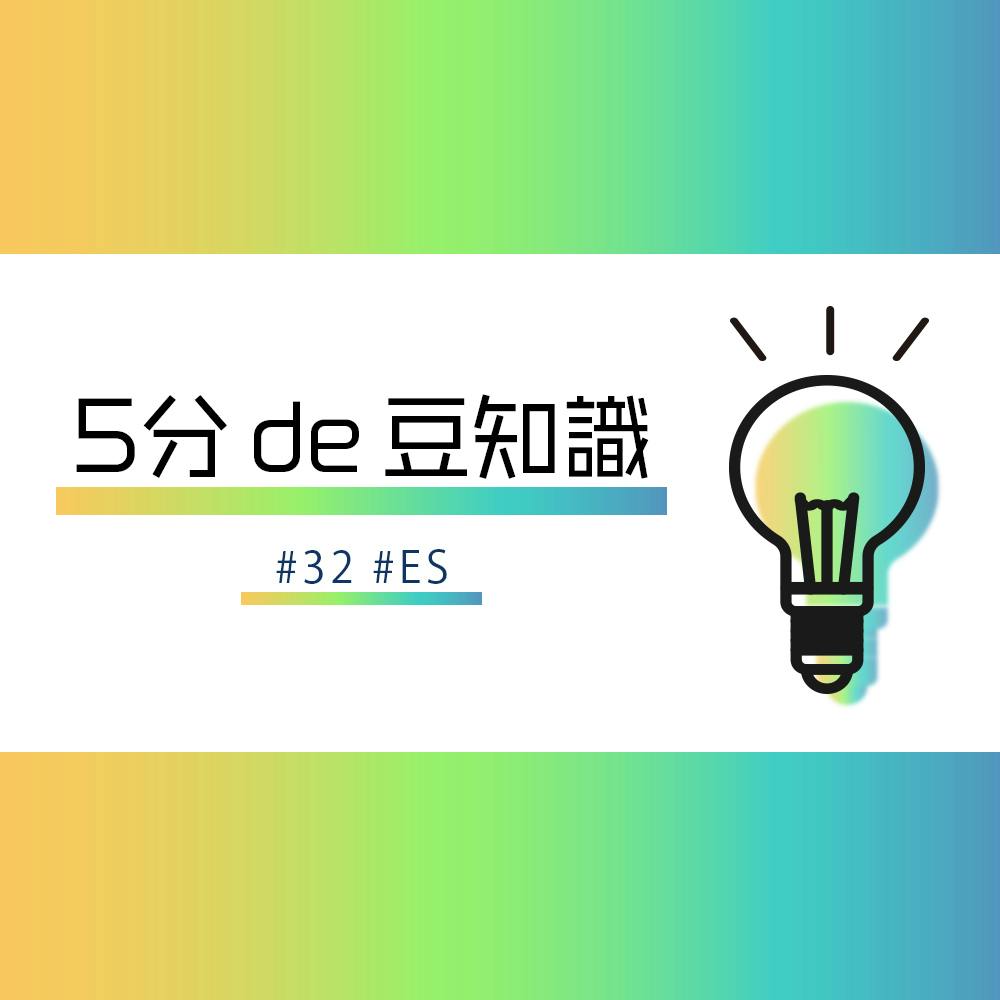 5分 de 豆知識

#32 #ES